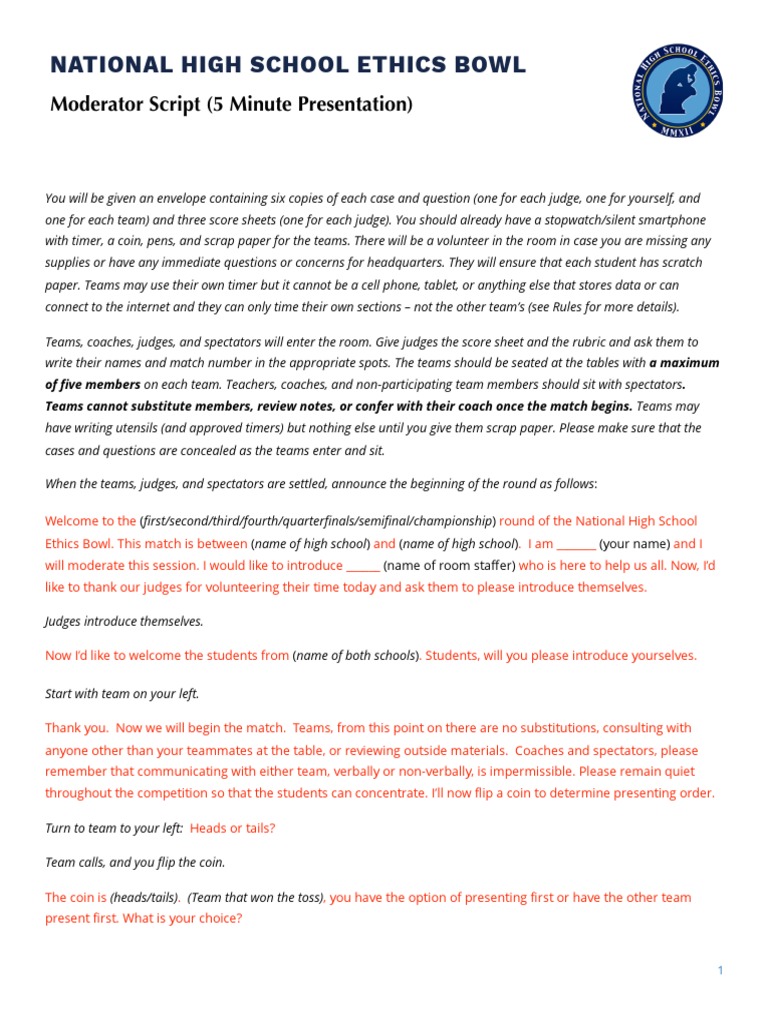 NATIONAL HIGH SCHOOL ETHICS BOWL

Moderator Script (5 Minute Presentation)

NATIONAL HIGH SCHOOL ETHICS BOWL MMXII

You will be given an envelope containing six copies of each case and question (one for each judge, one for yourself, and one for each team) and three score sheets (one for each judge). You should already have a stopwatch/silent smartphone with timer, a coin, pens, and scrap paper for the teams. There will be a volunteer in the room in case you are missing any supplies or have any immediate questions or concerns for headquarters. They will ensure that each student has scratch paper. Teams may use their own timer but it cannot be a cell phone, tablet, or anything else that stores data or can connect to the internet and they can only time their own sections – not the other team's (see Rules for more details).

Teams, coaches, judges, and spectators will enter the room. Give judges the score sheet and the rubric and ask them to write their names and match number in the appropriate spots. The teams should be seated at the tables with a maximum of five members on each team. Teachers, coaches, and non-participating team members should sit with spectators. Teams cannot substitute members, review notes, or confer with their coach once the match begins. Teams may have writing utensils (and approved timers) but nothing else until you give them scrap paper. Please make sure that the cases and questions are concealed as the teams enter and sit.

When the teams, judges, and spectators are settled, announce the beginning of the round as follows:

Welcome to the (first/second/third/fourth/quarterfinals/semifinal/championship) round of the National High School Ethics Bowl. This match is between (name of high school) and (name of high school). I am _______ (your name) and I will moderate this session. I would like to introduce ______ (name of room staffer) who is here to help us all. Now, I'd like to thank our judges for volunteering their time today and ask them to please introduce themselves.

Judges introduce themselves.

Now I'd like to welcome the students from (name of both schools). Students, will you please introduce yourselves.

Start with team on your left.

Thank you. Now we will begin the match. Teams, from this point on there are no substitutions, consulting with anyone other than your teammates at the table, or reviewing outside materials. Coaches and spectators, please remember that communicating with either team, verbally or non-verbally, is impermissible. Please remain quiet throughout the competition so that the students can concentrate. I'll now flip a coin to determine presenting order.

Turn to team to your left: Heads or tails?

Team calls, and you flip the coin.

The coin is (heads/tails). (Team that won the toss), you have the option of presenting first or have the other team present first. What is your choice?

1